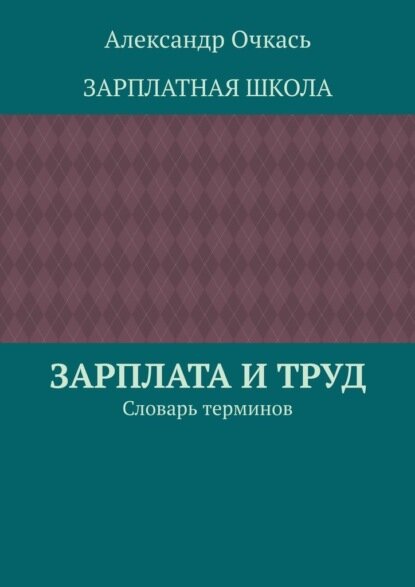 Александр Очкась

ЗАРПЛАТНАЯ ШКОЛА

ЗАРПЛАТА И ТРУД

Словарь терминов